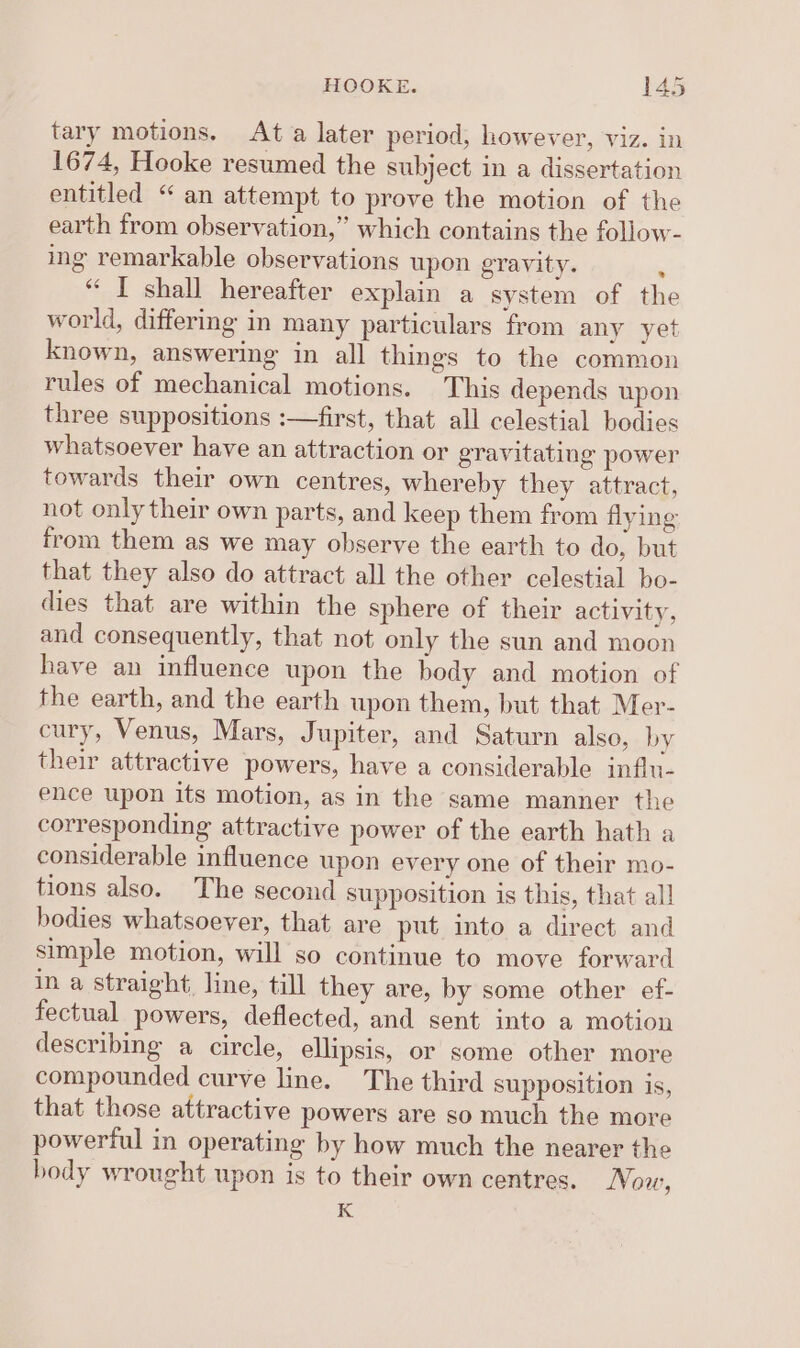 HOOKE. 145

tary motions. At a later period, however, viz. in 1674, Hooke resumed the subject in a dissertation entitled “ an attempt to prove the motion of the earth from observation,” which contains the following remarkable observations upon gravity.

“ I shall hereafter explain a system of the world, differing in many particulars from any yet known, answering in all things to the common rules of mechanical motions. This depends upon three suppositions :—first, that all celestial bodies whatsoever have an attraction or gravitating power towards their own centres, whereby they attract, not only their own parts, and keep them from flying from them as we may observe the earth to do, but that they also do attract all the other celestial bodies that are within the sphere of their activity, and consequently, that not only the sun and moon have an influence upon the body and motion of the earth, and the earth upon them, but that Mercury, Venus, Mars, Jupiter, and Saturn also, by their attractive powers, have a considerable influence upon its motion, as in the same manner the corresponding attractive power of the earth hath a considerable influence upon every one of their motions also. The second supposition is this, that all bodies whatsoever, that are put into a direct and simple motion, will so continue to move forward in a straight line, till they are, by some other effectual powers, deflected, and sent into a motion describing a circle, ellipsis, or some other more compounded curve line. The third supposition is, that those attractive powers are so much the more powerful in operating by how much the nearer the body wrought upon is to their own centres. Now,

K